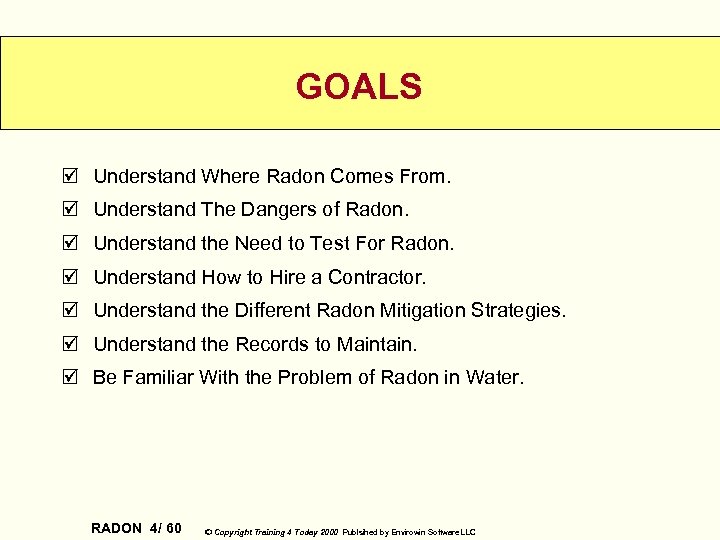 GOALS

☑ Understand Where Radon Comes From.

☑ Understand The Dangers of Radon.

☑ Understand the Need to Test For Radon.

☑ Understand How to Hire a Contractor.

☑ Understand the Different Radon Mitigation Strategies.

☑ Understand the Records to Maintain.

☑ Be Familiar With the Problem of Radon in Water.

RADON 4/ 60 © Copyright Training 4 Today 2000 Published by Envirowin Software LLC